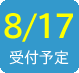 8/17
受付予定